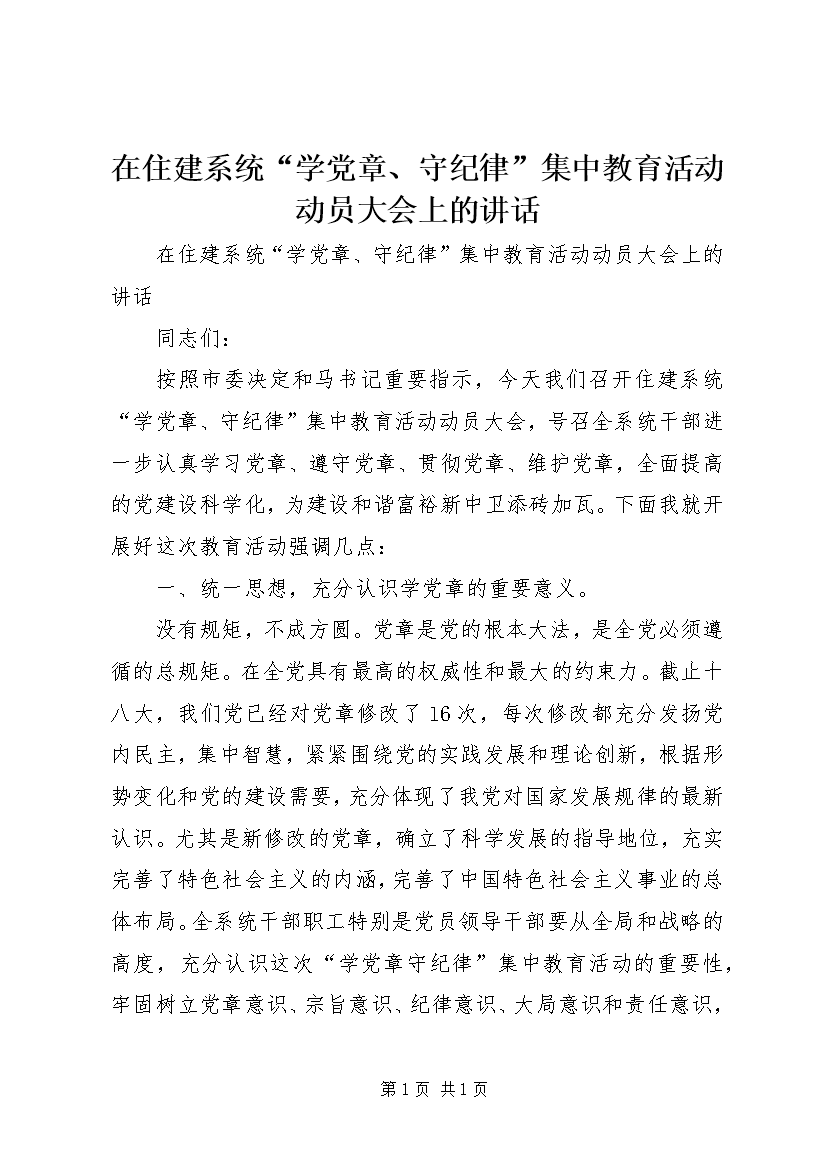 在住建系统“学党章、守纪律”集中教育活动动员大会上的讲话

在住建系统“学党章、守纪律”集中教育活动动员大会上的讲话

同志们：

按照市委决定和马书记重要指示，今天我们召开住建系统“学党章、守纪律”集中教育活动动员大会，号召全系统干部进一步认真学习党章、遵守党章、贯彻党章、维护党章，全面提高的党建设科学化，为建设和谐富裕新中卫添砖加瓦。下面我就开展好这次教育活动强调几点：

一、统一思想，充分认识学党章的重要意义。

没有规矩，不成方圆。党章是党的根本大法，是全党必须遵循的总规矩。在全党具有最高的权威性和最大的约束力。截止十八大，我们党已经对党章修改了16次，每次修改都充分发扬党内民主，集中智慧，紧紧围绕党的实践发展和理论创新，根据形势变化和党的建设需要，充分体现了我党对国家发展规律的最新认识。尤其是新修改的党章，确立了科学发展的指导地位，充实完善了特色社会主义的内涵，完善了中国特色社会主义事业的总体布局。全系统干部职工特别是党员领导干部要从全局和战略的高度，充分认识这次“学党章守纪律”集中教育活动的重要性，牢固树立党章意识、宗旨意识、纪律意识、大局意识和责任意识，

第1页 共1页